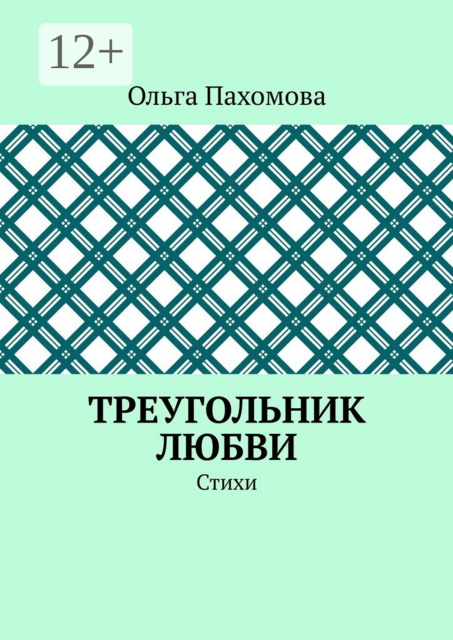 12+

Ольга Пахомова

ТРЕУГОЛЬНИК ЛЮБВИ

Стихи